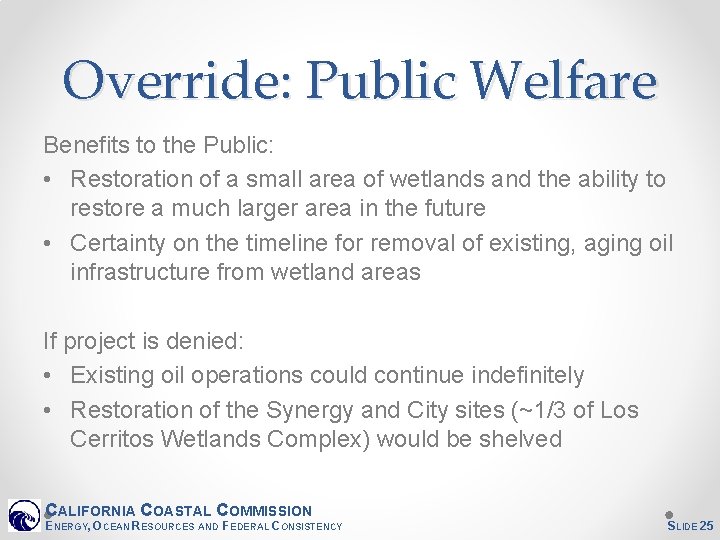 Override: Public Welfare

Benefits to the Public:

• Restoration of a small area of wetlands and the ability to restore a much larger area in the future
• Certainty on the timeline for removal of existing, aging oil infrastructure from wetland areas

If project is denied:

• Existing oil operations could continue indefinitely
• Restoration of the Synergy and City sites (~1/3 of Los Cerritos Wetlands Complex) would be shelved

CALIFORNIA COASTAL COMMISSION
ENERGY, OCEAN RESOURCES AND FEDERAL CONSISTENCY

SLIDE 25